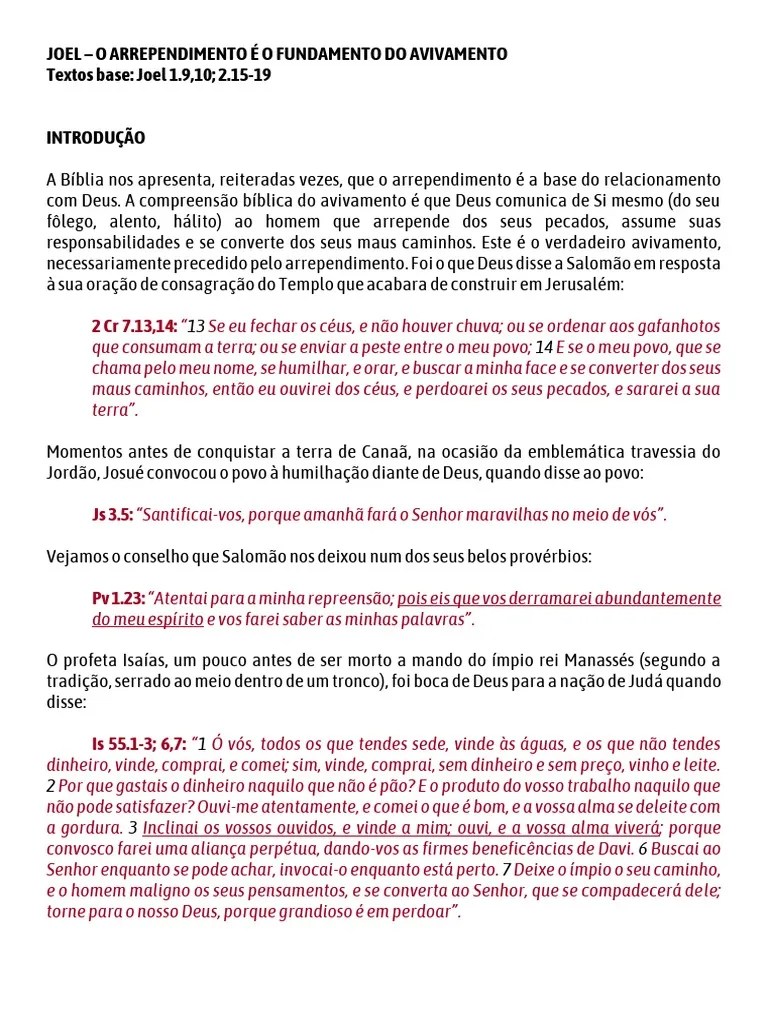 JOEL – O ARREPENDIMENTO É O FUNDAMENTO DO AVIVAMENTO
Textos base: Joel 1.9,10; 2.15-19

INTRODUÇÃO

A Bíblia nos apresenta, reiteradas vezes, que o arrependimento é a base do relacionamento com Deus. A compreensão bíblica do avivamento é que Deus comunica de Si mesmo (do seu fôlego, alento, hálito) ao homem que arrepende dos seus pecados, assume suas responsabilidades e se converte dos seus maus caminhos. Este é o verdadeiro avivamento, necessariamente precedido pelo arrependimento. Foi o que Deus disse a Salomão em resposta à sua oração de consagração do Templo que acabara de construir em Jerusalém:

2 Cr 7.13,14: "13 Se eu fechar os céus, e não houver chuva; ou se ordenar aos gafanhotos que consumam a terra; ou se enviar a peste entre o meu povo; 14 E se o meu povo, que se chama pelo meu nome, se humilhar, e orar, e buscar a minha face e se converter dos seus maus caminhos, então eu ouvirei dos céus, e perdoarei os seus pecados, e sararei a sua terra".

Momentos antes de conquistar a terra de Canaã, na ocasião da emblemática travessia do Jordão, Josué convocou o povo à humilhação diante de Deus, quando disse ao povo:

Js 3.5: "Santificai-vos, porque amanhã fará o Senhor maravilhas no meio de vós".

Vejamos o conselho que Salomão nos deixou num dos seus belos provérbios:

Pv 1.23: "Atentai para a minha repreensão; pois eis que vos derramarei abundantemente do meu espírito e vos farei saber as minhas palavras".

O profeta Isaías, um pouco antes de ser morto a mando do ímpio rei Manassés (segundo a tradição, serrado ao meio dentro de um tronco), foi boca de Deus para a nação de Judá quando disse:

Is 55.1-3; 6,7: "1 Ó vós, todos os que tendes sede, vinde às águas, e os que não tendes dinheiro, vinde, comprai, e comei; sim, vinde, comprai, sem dinheiro e sem preço, vinho e leite. 2 Por que gastais o dinheiro naquilo que não é pão? E o produto do vosso trabalho naquilo que não pode satisfazer? Ouvi-me atentamente, e comei o que é bom, e a vossa alma se deleite com a gordura. 3 Inclinai os vossos ouvidos, e vinde a mim; ouvi, e a vossa alma viverá; porque convosco farei uma aliança perpétua, dando-vos as firmes beneficências de Davi. 6 Buscai ao Senhor enquanto se pode achar, invocai-o enquanto está perto. 7 Deixe o ímpio o seu caminho, e o homem maligno os seus pensamentos, e se converta ao Senhor, que se compadecerá dele; torne para o nosso Deus, porque grandioso é em perdoar".